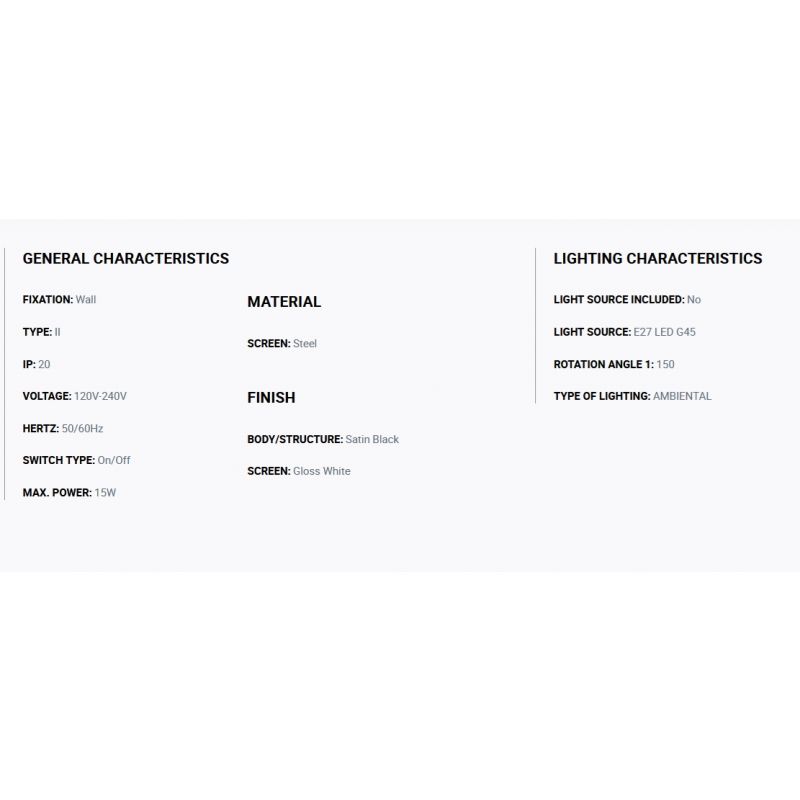 GENERAL CHARACTERISTICS

FIXATION: Wall

TYPE: II

IP: 20

VOLTAGE: 120V-240V

HERTZ: 50/60Hz

SWITCH TYPE: On/Off

MAX. POWER: 15W

MATERIAL

SCREEN: Steel

FINISH

BODY/STRUCTURE: Satin Black

SCREEN: Gloss White

LIGHTING CHARACTERISTICS

LIGHT SOURCE INCLUDED: No

LIGHT SOURCE: E27 LED G45

ROTATION ANGLE 1: 150

TYPE OF LIGHTING: AMBIENTAL